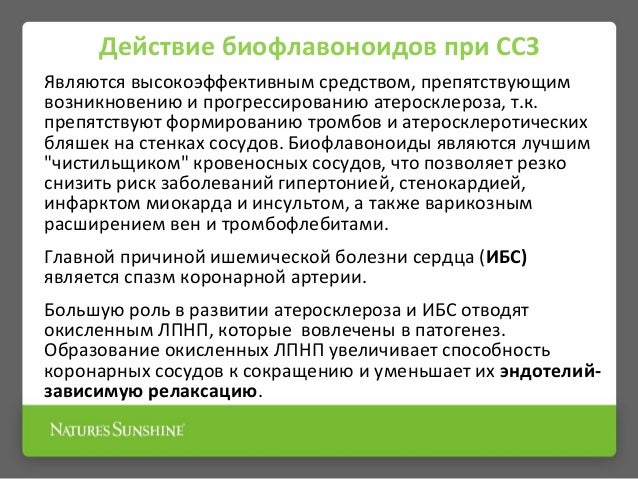 Действие биофлавоноидов при ССЗ

Являются высокоэффективным средством, препятствующим возникновению и прогрессированию атеросклероза, т.к. препятствуют формированию тромбов и атеросклеротических бляшек на стенках сосудов. Биофлавоноиды являются лучшим "чистильщиком" кровеносных сосудов, что позволяет резко снизить риск заболеваний гипертонией, стенокардией, инфарктом миокарда и инсультом, а также варикозным расширением вен и тромбофлебитами.

Главной причиной ишемической болезни сердца (ИБС) является спазм коронарной артерии.

Большую роль в развитии атеросклероза и ИБС отводят окисленным ЛПНП, которые вовлечены в патогенез. Образование окисленных ЛПНП увеличивает способность коронарных сосудов к сокращению и уменьшает их эндотелий-зависимую релаксацию.

NATURE'S SUNSHINE